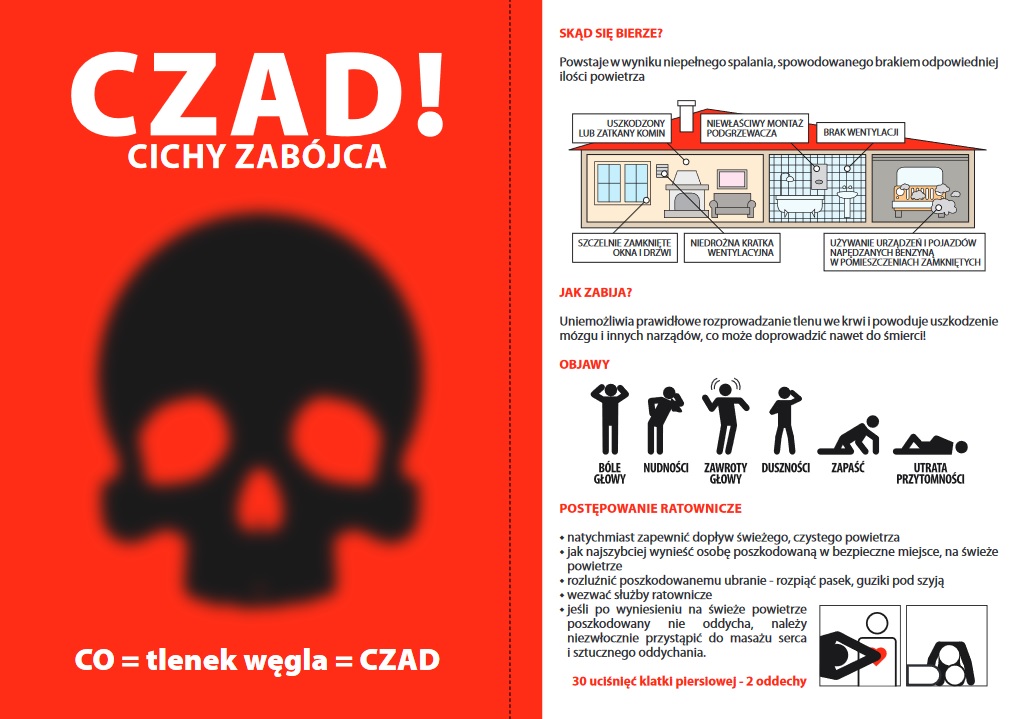 CZAD!
CICHY ZABÓJCA

CO = tlenek węgla = CZAD

SKĄD SIĘ BIERZE?

Powstaje w wyniku niepełnego spalania, spowodowanego brakiem odpowiedniej ilości powietrza

USZKODZONY LUB ZATKANY KOMIN

NIEWŁAŚCIWY MONTAŻ PODGRZEWACZA

BRAK WENTYLACJI

SZCZELNIE ZAMKNIĘTE OKNA I DRZWI

NIEDROŻNA KRATKA WENTYLACYJNA

UŻYWANIE URZĄDZEŃ I POJAZDÓW NAPĘDZANYCH BENZYNĄ W POMIESZCZENIACH ZAMKNIĘTYCH

JAK ZABIJA?

Uniemożliwia prawidłowe rozprowadzanie tlenu we krwi i powoduje uszkodzenie mózgu i innych narządów, co może doprowadzić nawet do śmierci!

OBJAWY

BÓLE GŁOWY
NUDNOŚCI
ZAWROTY GŁOWY
DUSZNOŚCI
ZAPAŚĆ
UTRATA PRZYTOMNOŚCI

POSTĘPOWANIE RATOWNICZE

• natychmiast zapewnić dopływ świeżego, czystego powietrza
• jak najszybciej wynieść osobę poszkodowaną w bezpieczne miejsce, na świeże powietrze
• rozluźnić poszkodowanemu ubranie - rozpiąć pasek, guziki pod szyją
• wezwać służby ratownicze
• jeśli po wyniesieniu na świeże powietrze poszkodowany nie oddycha, należy niezwłocznie przystąpić do masażu serca i sztucznego oddychania.

30 uciśnięć klatki piersiowej - 2 oddechy